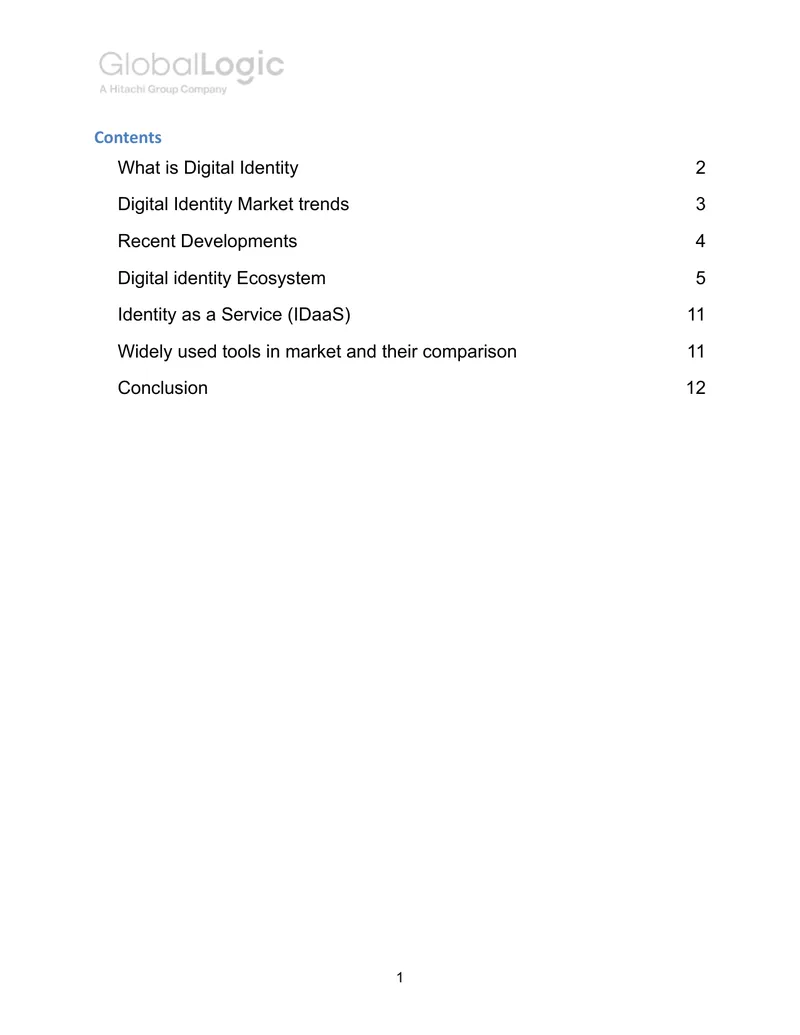 GlobalLogic
A Hitachi Group Company

Contents

What is Digital Identity 2

Digital Identity Market trends 3

Recent Developments 4

Digital identity Ecosystem 5

Identity as a Service (IDaaS) 11

Widely used tools in market and their comparison 11

Conclusion 12

1